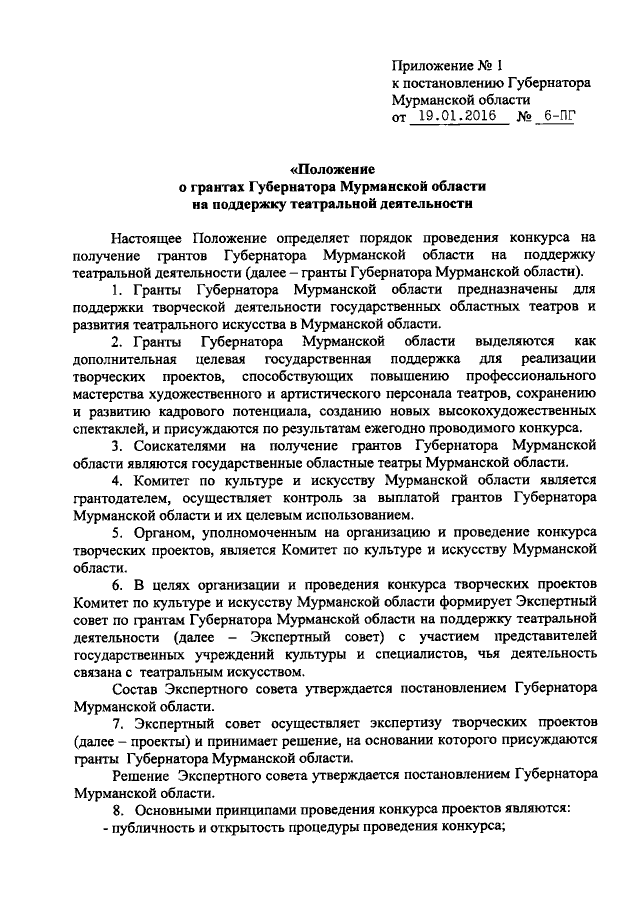 Приложение № 1
к постановлению Губернатора
Мурманской области
от 19.01.2016 № 6-ПГ

«Положение
о грантах Губернатора Мурманской области
на поддержку театральной деятельности

Настоящее Положение определяет порядок проведения конкурса на получение грантов Губернатора Мурманской области на поддержку театральной деятельности (далее – гранты Губернатора Мурманской области).

1. Гранты Губернатора Мурманской области предназначены для поддержки творческой деятельности государственных областных театров и развития театрального искусства в Мурманской области.

2. Гранты Губернатора Мурманской области выделяются как дополнительная целевая государственная поддержка для реализации творческих проектов, способствующих повышению профессионального мастерства художественного и артистического персонала театров, сохранению и развитию кадрового потенциала, созданию новых высокохудожественных спектаклей, и присуждаются по результатам ежегодно проводимого конкурса.

3. Соискателями на получение грантов Губернатора Мурманской области являются государственные областные театры Мурманской области.

4. Комитет по культуре и искусству Мурманской области является грантодателем, осуществляет контроль за выплатой грантов Губернатора Мурманской области и их целевым использованием.

5. Органом, уполномоченным на организацию и проведение конкурса творческих проектов, является Комитет по культуре и искусству Мурманской области.

6. В целях организации и проведения конкурса творческих проектов Комитет по культуре и искусству Мурманской области формирует Экспертный совет по грантам Губернатора Мурманской области на поддержку театральной деятельности (далее – Экспертный совет) с участием представителей государственных учреждений культуры и специалистов, чья деятельность связана с театральным искусством.

Состав Экспертного совета утверждается постановлением Губернатора Мурманской области.

7. Экспертный совет осуществляет экспертизу творческих проектов (далее – проекты) и принимает решение, на основании которого присуждаются гранты Губернатора Мурманской области.

Решение Экспертного совета утверждается постановлением Губернатора Мурманской области.

8. Основными принципами проведения конкурса проектов являются:
- публичность и открытость процедуры проведения конкурса;